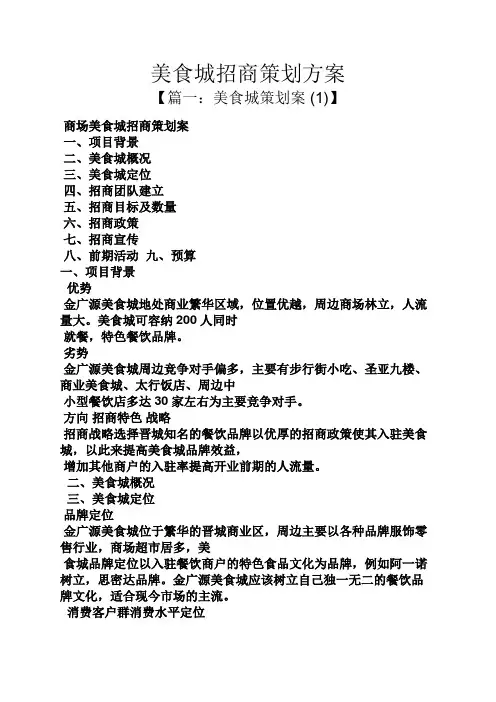 美食城招商策划方案
【篇一：美食城策划案 (1)】

商场美食城招商策划案
一、项目背景
二、美食城概况
三、美食城定位
四、招商团队建立
五、招商目标及数量
六、招商政策
七、招商宣传
八、前期活动 九、预算
一、项目背景
优势
金广源美食城地处商业繁华区域，位置优越，周边商场林立，人流量大。美食城可容纳 200 人同时
就餐，特色餐饮品牌。
劣势
金广源美食城周边竞争对手偏多，主要有步行街小吃、圣亚九楼、商业美食城、太行饭店、周边中
小型餐饮店多达 30 家左右为主要竞争对手。
方向 招商特色 战略
招商战略选择晋城知名的餐饮品牌以优厚的招商政策使其入驻美食城，以此来提高美食城品牌效益，
增加其他商户的入驻率提高开业前期的人流量。
二、美食城概况
三、美食城定位
品牌定位
金广源美食城位于繁华的晋城商业区，周边主要以各种品牌服饰零售行业，商场超市居多，美
食城品牌定位以入驻餐饮商户的特色食品文化为品牌，例如阿一诺树立，思密达品牌。金广源美食城应该树立自己独一无二的餐饮品牌文化，适合现今市场的主流。
消费客户群消费水平定位